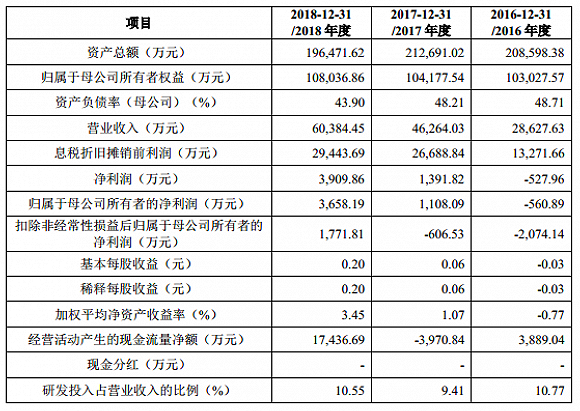 | 项目 | 2018-12-31 /2018 年度 | 2017-12-31 /2017 年度 | 2016-12-31 /2016 年度 |
|---|---|---|---|
| 资产总额（万元） | 196,471.62 | 212,691.02 | 208,598.38 |
| 归属于母公司所有者权益（万元） | 108,036.86 | 104,177.54 | 103,027.57 |
| 资产负债率（母公司）（%） | 43.90 | 48.21 | 48.71 |
| 营业收入（万元） | 60,384.45 | 46,264.03 | 28,627.63 |
| 息税折旧摊销前利润（万元） | 29,443.69 | 26,688.84 | 13,271.66 |
| 净利润（万元） | 3,909.86 | 1,391.82 | -527.96 |
| 归属于母公司所有者的净利润（万元） | 3,658.19 | 1,108.09 | -560.89 |
| 扣除非经常性损益后归属于母公司所有者的净利润（万元） | 1,771.81 | -606.53 | -2,074.14 |
| 基本每股收益（元） | 0.20 | 0.06 | -0.03 |
| 稀释每股收益（元） | 0.20 | 0.06 | -0.03 |
| 加权平均净资产收益率（%） | 3.45 | 1.07 | -0.77 |
| 经营活动产生的现金流量净额（万元） | 17,436.69 | -3,970.84 | 3,889.04 |
| 现金分红（万元） | - | - | - |
| 研发投入占营业收入的比例（%） | 10.55 | 9.41 | 10.77 |